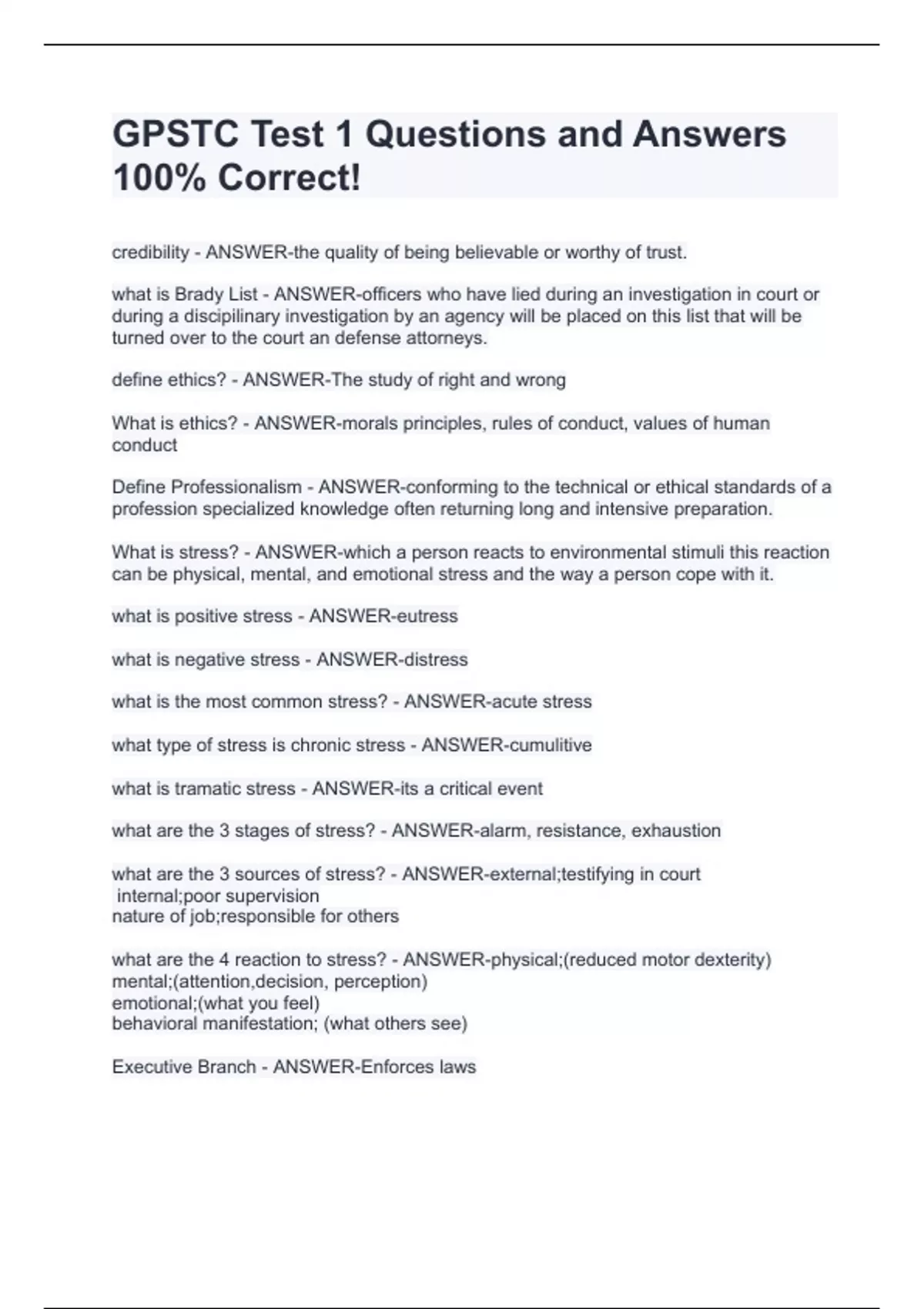 GPSTC Test 1 Questions and Answers 100% Correct!

credibility - ANSWER-the quality of being believable or worthy of trust.

what is Brady List - ANSWER-officers who have lied during an investigation in court or during a discipilinary investigation by an agency will be placed on this list that will be turned over to the court an defense attorneys.

define ethics? - ANSWER-The study of right and wrong

What is ethics? - ANSWER-morals principles, rules of conduct, values of human conduct

Define Professionalism - ANSWER-conforming to the technical or ethical standards of a profession specialized knowledge often returning long and intensive preparation.

What is stress? - ANSWER-which a person reacts to environmental stimuli this reaction can be physical, mental, and emotional stress and the way a person cope with it.

what is positive stress - ANSWER-eutress

what is negative stress - ANSWER-distress

what is the most common stress? - ANSWER-acute stress

what type of stress is chronic stress - ANSWER-cumulitive

what is tramatic stress - ANSWER-its a critical event

what are the 3 stages of stress? - ANSWER-alarm, resistance, exhaustion

what are the 3 sources of stress? - ANSWER-external;testifying in court
internal;poor supervision
nature of job;responsible for others

what are the 4 reaction to stress? - ANSWER-physical;(reduced motor dexterity)
mental;(attention,decision, perception)
emotional;(what you feel)
behavioral manifestation; (what others see)

Executive Branch - ANSWER-Enforces laws